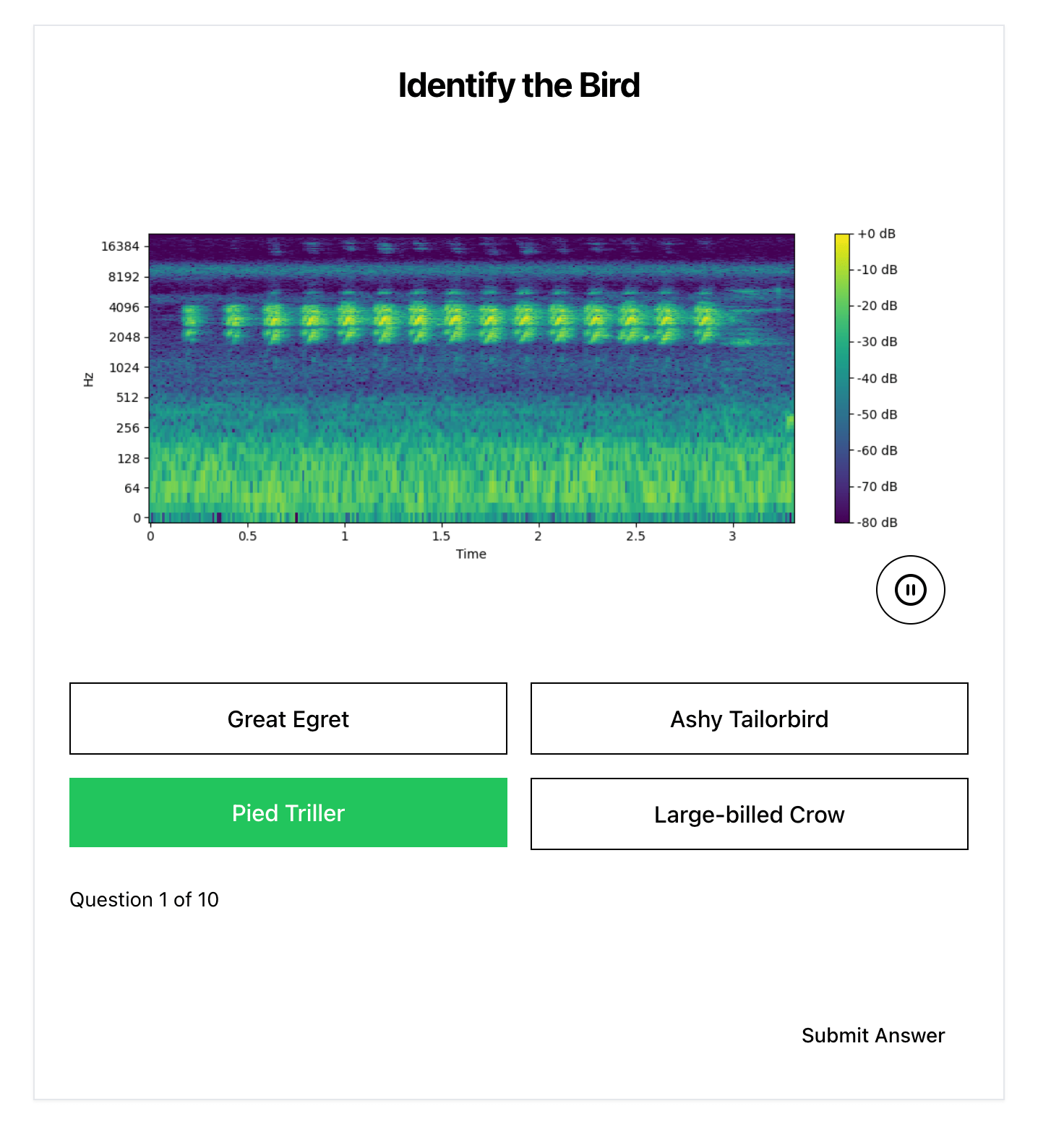 Identify the Bird

16384
8192
4096
2048
1024
512
256
128
64
0
Hz
0
0.5
1
1.5
2
2.5
3
Time

+0 dB
-10 dB
-20 dB
-30 dB
-40 dB
-50 dB
-60 dB
-70 dB
-80 dB

Great Egret

Ashy Tailorbird

Pied Triller

Large-billed Crow

Question 1 of 10

Submit Answer